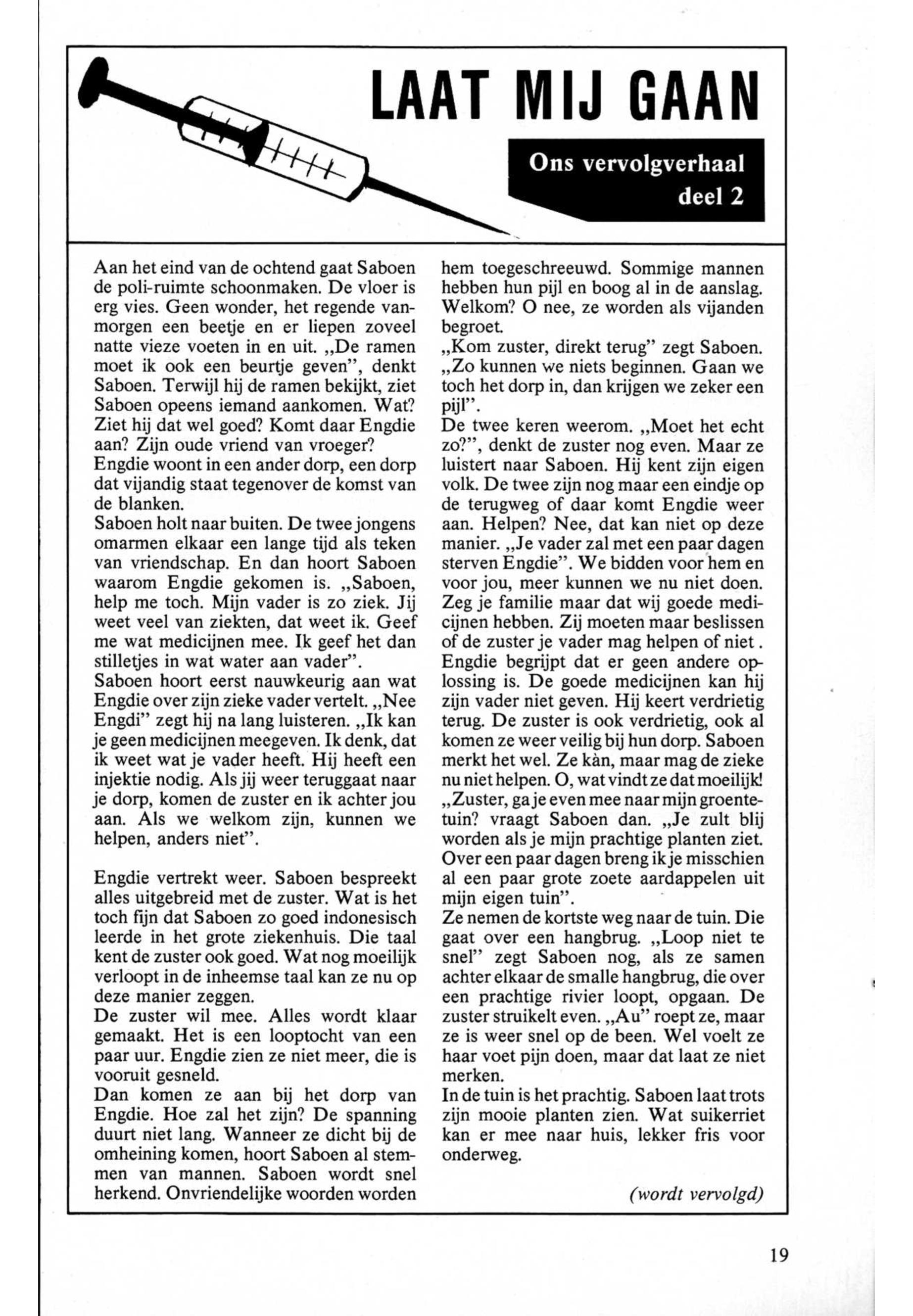 LAAT MIJ GAAN

Ons vervolgverhaal
deel 2

Aan het eind van de ochtend gaat Saboen de poli-ruimte schoonmaken. De vloer is erg vies. Geen wonder, het regende vanmorgen een beetje en er liepen zoveel natte vieze voeten in en uit. „De ramen moet ik ook een beurtje geven", denkt Saboen. Terwijl hij de ramen bekijkt, ziet Saboen opeens iemand aankomen. Wat? Ziet hij dat wel goed? Komt daar Engdie aan? Zijn oude vriend van vroeger?
Engdie woont in een ander dorp, een dorp dat vijandig staat tegenover de komst van de blanken.
Saboen holt naar buiten. De twee jongens omarmen elkaar een lange tijd als teken van vriendschap. En dan hoort Saboen waarom Engdie gekomen is. „Saboen, help me toch. Mijn vader is zo ziek. Jij weet veel van ziekten, dat weet ik. Geef me wat medicijnen mee. Ik geef het dan stilletjes in wat water aan vader".
Saboen hoort eerst nauwkeurig aan wat Engdie over zijn zieke vader vertelt. „Nee Engdi" zegt hij na lang luisteren. „Ik kan je geen medicijnen meegeven. Ik denk, dat ik weet wat je vader heeft. Hij heeft een injektie nodig. Als jij weer teruggaat naar je dorp, komen de zuster en ik achter jou aan. Als we welkom zijn, kunnen we helpen, anders niet".

Engdie vertrekt weer. Saboen bespreekt alles uitgebreid met de zuster. Wat is het toch fijn dat Saboen zo goed indonesisch leerde in het grote ziekenhuis. Die taal kent de zuster ook goed. Wat nog moeilijk verloopt in de inheemse taal kan ze nu op deze manier zeggen.
De zuster wil mee. Alles wordt klaar gemaakt. Het is een looptocht van een paar uur. Engdie zien ze niet meer, die is vooruit gesneld.
Dan komen ze aan bij het dorp van Engdie. Hoe zal het zijn? De spanning duurt niet lang. Wanneer ze dicht bij de omheining komen, hoort Saboen al stemmen van mannen. Saboen wordt snel herkend. Onvriendelijke woorden worden hem toegeschreeuwd. Sommige mannen hebben hun pijl en boog al in de aanslag. Welkom? O nee, ze worden als vijanden begroet.
„Kom zuster, direkt terug" zegt Saboen. „Zo kunnen we niets beginnen. Gaan we toch het dorp in, dan krijgen we zeker een pijl".
De twee keren weerom. „Moet het echt zo?", denkt de zuster nog even. Maar ze luistert naar Saboen. Hij kent zijn eigen volk. De twee zijn nog maar een eindje op de terugweg of daar komt Engdie weer aan. Helpen? Nee, dat kan niet op deze manier. „Je vader zal met een paar dagen sterven Engdie". We bidden voor hem en voor jou, meer kunnen we nu niet doen. Zeg je familie maar dat wij goede medicijnen hebben. Zij moeten maar beslissen of de zuster je vader mag helpen of niet. Engdie begrijpt dat er geen andere oplossing is. De goede medicijnen kan hij zijn vader niet geven. Hij keert verdrietig terug. De zuster is ook verdrietig, ook al komen ze weer veilig bij hun dorp. Saboen merkt het wel. Ze kàn, maar mag de zieke nu niet helpen. O, wat vindt ze dat moeilijk! „Zuster, ga je even mee naar mijn groentetuin? vraagt Saboen dan. „Je zult blij worden als je mijn prachtige planten ziet. Over een paar dagen breng ik je misschien al een paar grote zoete aardappelen uit mijn eigen tuin".
Ze nemen de kortste weg naar de tuin. Die gaat over een hangbrug. „Loop niet te snel" zegt Saboen nog, als ze samen achter elkaar de smalle hangbrug, die over een prachtige rivier loopt, opgaan. De zuster struikelt even. „Au" roept ze, maar ze is weer snel op de been. Wel voelt ze haar voet pijn doen, maar dat laat ze niet merken.
In de tuin is het prachtig. Saboen laat trots zijn mooie planten zien. Wat suikerriet kan er mee naar huis, lekker fris voor onderweg.

(wordt vervolgd)

19